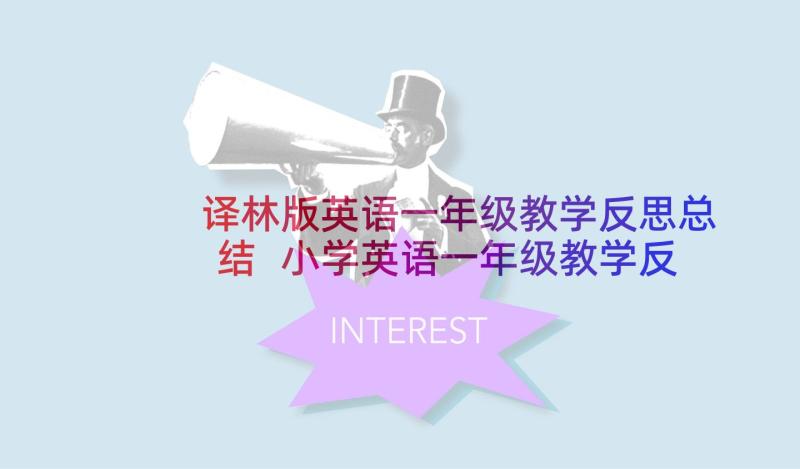 译林版英语一年级教学反思总结 小学英语一年级教学反

INTEREST